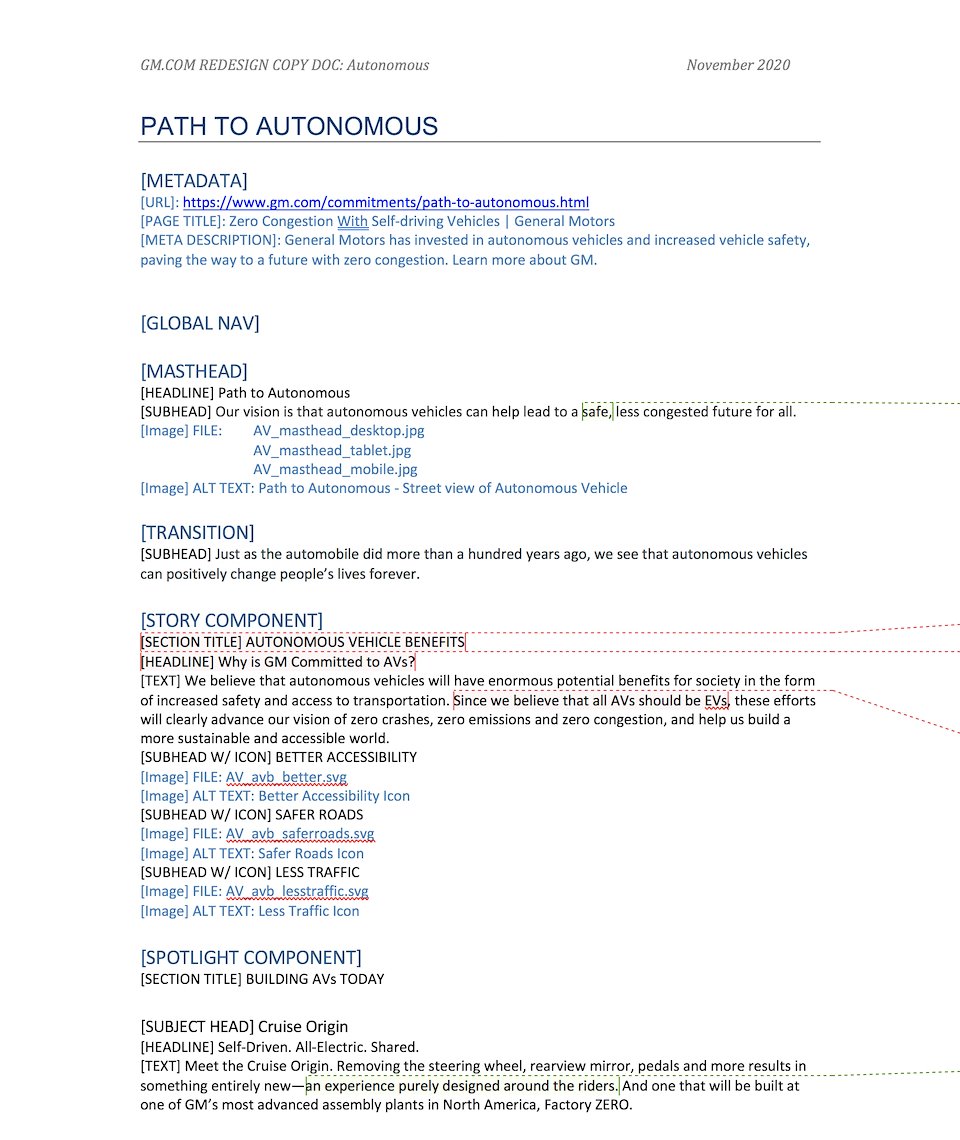 GM.COM REDESIGN COPY DOC: Autonomous November 2020

PATH TO AUTONOMOUS

[METADATA]
[URL]: https://www.gm.com/commitments/path-to-autonomous.html
[PAGE TITLE]: Zero Congestion With Self-driving Vehicles | General Motors
[META DESCRIPTION]: General Motors has invested in autonomous vehicles and increased vehicle safety, paving the way to a future with zero congestion. Learn more about GM.

[GLOBAL NAV]

[MASTHEAD]
[HEADLINE] Path to Autonomous
[SUBHEAD] Our vision is that autonomous vehicles can help lead to a safe, less congested future for all.
[Image] FILE: AV_masthead_desktop.jpg
AV_masthead_tablet.jpg
AV_masthead_mobile.jpg
[Image] ALT TEXT: Path to Autonomous - Street view of Autonomous Vehicle

[TRANSITION]
[SUBHEAD] Just as the automobile did more than a hundred years ago, we see that autonomous vehicles can positively change people's lives forever.

[STORY COMPONENT]
[SECTION TITLE] AUTONOMOUS VEHICLE BENEFITS
[HEADLINE] Why is GM Committed to AVs?
[TEXT] We believe that autonomous vehicles will have enormous potential benefits for society in the form of increased safety and access to transportation. Since we believe that all AVs should be EVs, these efforts will clearly advance our vision of zero crashes, zero emissions and zero congestion, and help us build a more sustainable and accessible world.
[SUBHEAD W/ ICON] BETTER ACCESSIBILITY
[Image] FILE: AV_avb_better.svg
[Image] ALT TEXT: Better Accessibility Icon
[SUBHEAD W/ ICON] SAFER ROADS
[Image] FILE: AV_avb_saferroads.svg
[Image] ALT TEXT: Safer Roads Icon
[SUBHEAD W/ ICON] LESS TRAFFIC
[Image] FILE: AV_avb_lesstraffic.svg
[Image] ALT TEXT: Less Traffic Icon

[SPOTLIGHT COMPONENT]
[SECTION TITLE] BUILDING AVs TODAY

[SUBJECT HEAD] Cruise Origin
[HEADLINE] Self-Driven. All-Electric. Shared.
[TEXT] Meet the Cruise Origin. Removing the steering wheel, rearview mirror, pedals and more results in something entirely new—an experience purely designed around the riders. And one that will be built at one of GM's most advanced assembly plants in North America, Factory ZERO.